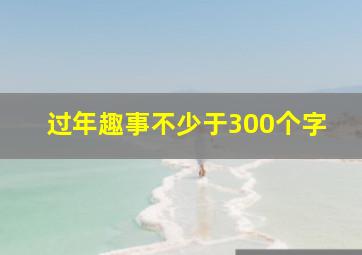 过年趣事不少于300个字